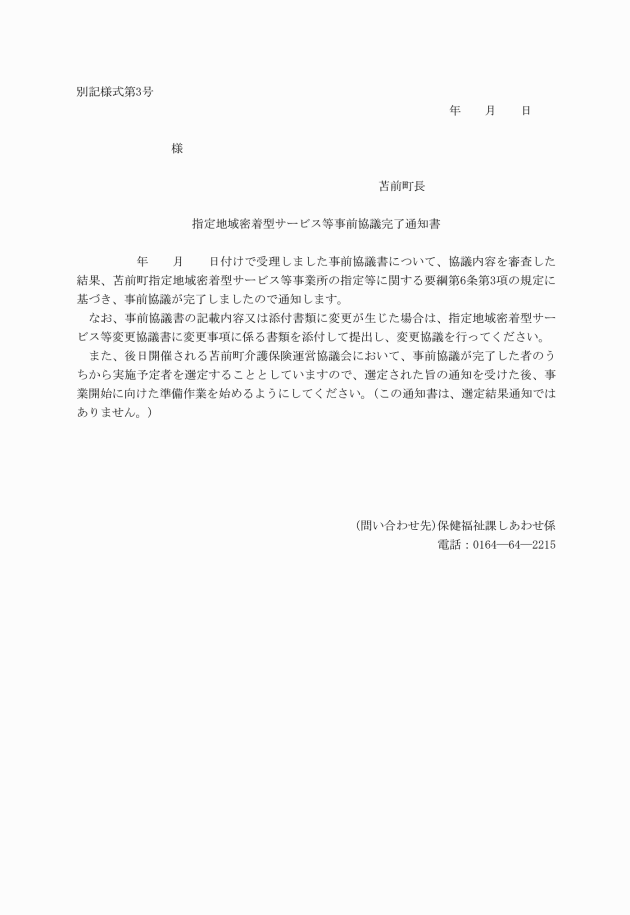 別記様式第3号

年　月　日

様

苫前町長

指定地域密着型サービス等事前協議完了通知書

年　月　日付けで受理しました事前協議書について、協議内容を審査した結果、苫前町指定地域密着型サービス等事業所の指定等に関する要綱第6条第3項の規定に基づき、事前協議が完了しましたので通知します。

なお、事前協議書の記載内容又は添付書類に変更が生じた場合は、指定地域密着型サービス等変更協議書に変更事項に係る書類を添付して提出し、変更協議を行ってください。

また、後日開催される苫前町介護保険運営協議会において、事前協議が完了した者のうちから実施予定者を選定することとしていますので、選定された旨の通知を受けた後、事業開始に向けた準備作業を始めるようにしてください。（この通知書は、選定結果通知ではありません。）

(問い合わせ先)保健福祉課しあわせ係
電話：0164―64―2215